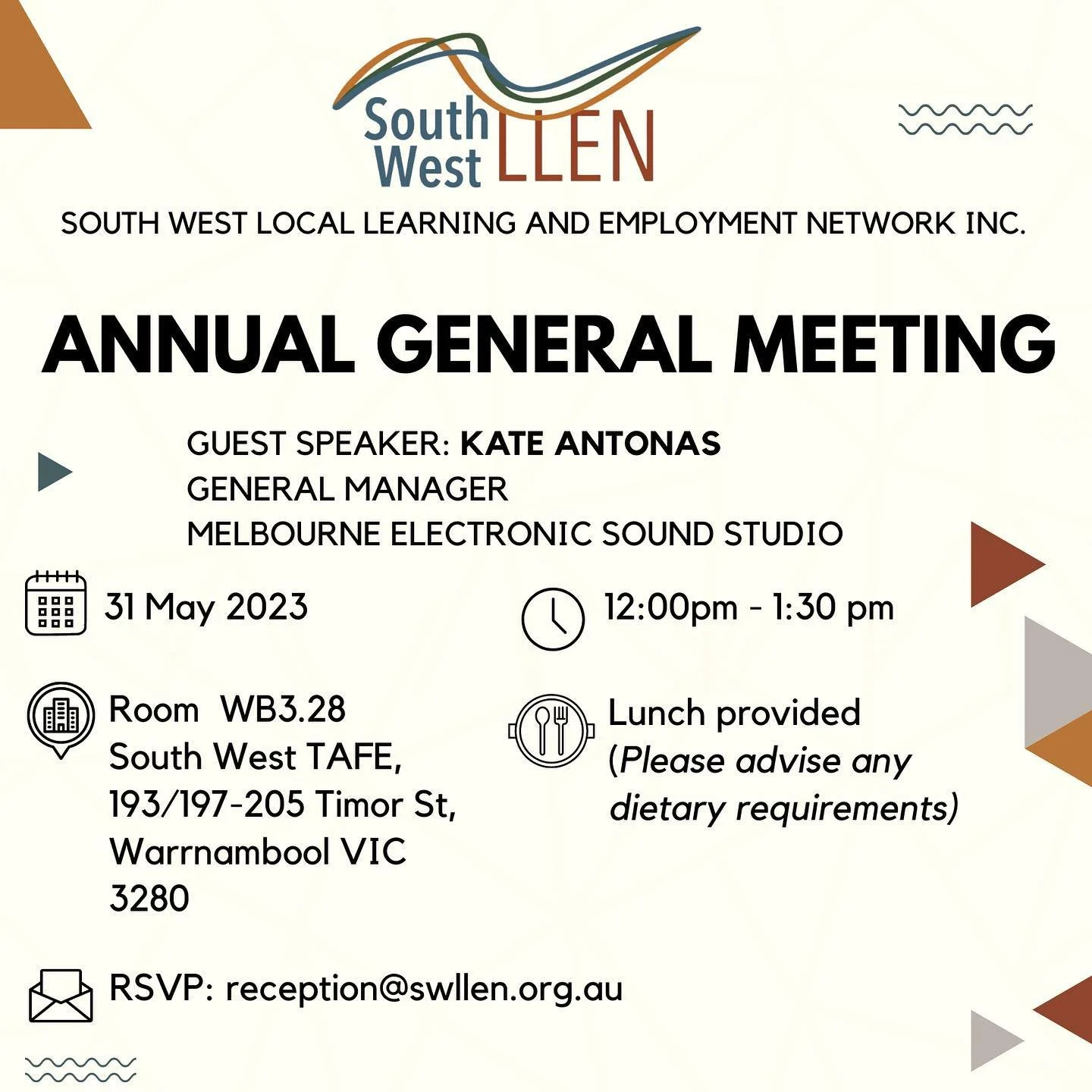 South West LLEN

SOUTH WEST LOCAL LEARNING AND EMPLOYMENT NETWORK INC.

ANNUAL GENERAL MEETING

GUEST SPEAKER: KATE ANTONAS
GENERAL MANAGER
MELBOURNE ELECTRONIC SOUND STUDIO

31 May 2023

12:00pm - 1:30 pm

Room WB3.28
South West TAFE,
193/197-205 Timor St,
Warrnambool VIC
3280

Lunch provided
(Please advise any dietary requirements)

RSVP: reception@swllen.org.au